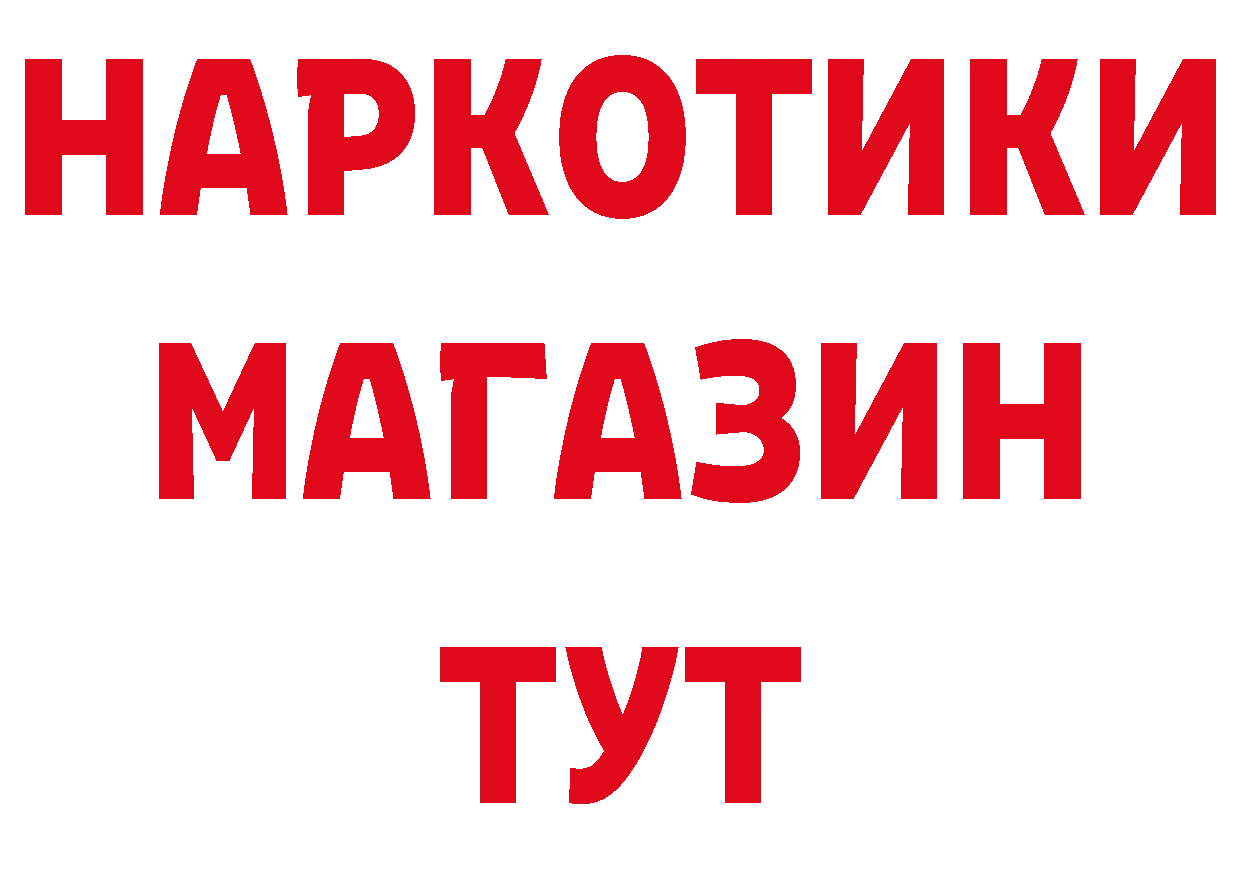 НАРКОТИКИ
МАГАЗИН
ТУТ